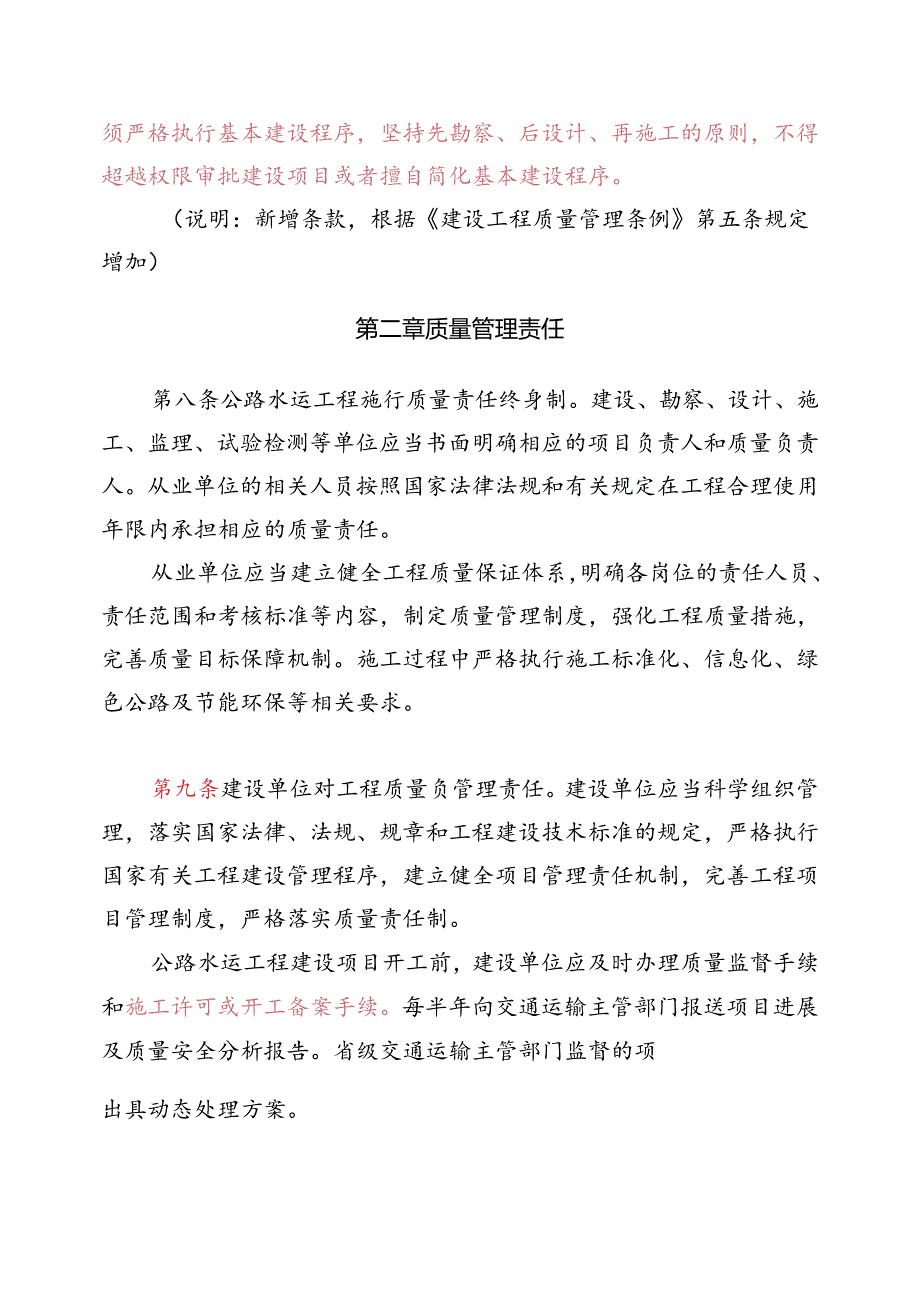 须严格执行基本建设程序，坚持先勘察、后设计、再施工的原则，不得超越权限审批建设项目或者擅自简化基本建设程序。

（说明：新增条款，根据《建设工程质量管理条例》第五条规定增加）

第二章质量管理责任

第八条公路水运工程施行质量责任终身制。建设、勘察、设计、施工、监理、试验检测等单位应当书面明确相应的项目负责人和质量负责人。从业单位的相关人员按照国家法律法规和有关规定在工程合理使用年限内承担相应的质量责任。

从业单位应当建立健全工程质量保证体系，明确各岗位的责任人员、责任范围和考核标准等内容，制定质量管理制度，强化工程质量措施，完善质量目标保障机制。施工过程中严格执行施工标准化、信息化、绿色公路及节能环保等相关要求。

第九条建设单位对工程质量负管理责任。建设单位应当科学组织管理，落实国家法律、法规、规章和工程建设技术标准的规定，严格执行国家有关工程建设管理程序，建立健全项目管理责任机制，完善工程项目管理制度，严格落实质量责任制。

公路水运工程建设项目开工前，建设单位应及时办理质量监督手续和施工许可或开工备案手续。每半年向交通运输主管部门报送项目进展及质量安全分析报告。省级交通运输主管部门监督的项

出具动态处理方案。